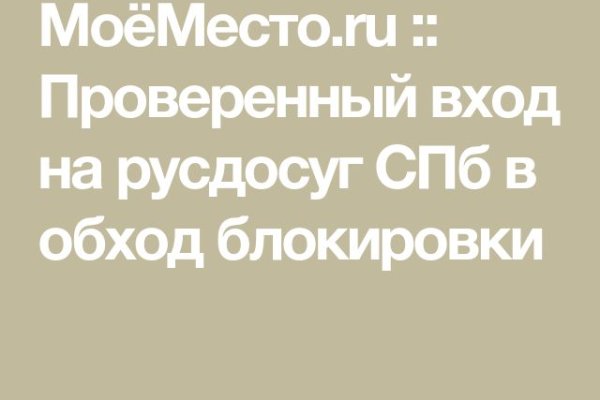 МоёМесто.ru :: Проверенный вход на русдосуг СПб в обход блокировки